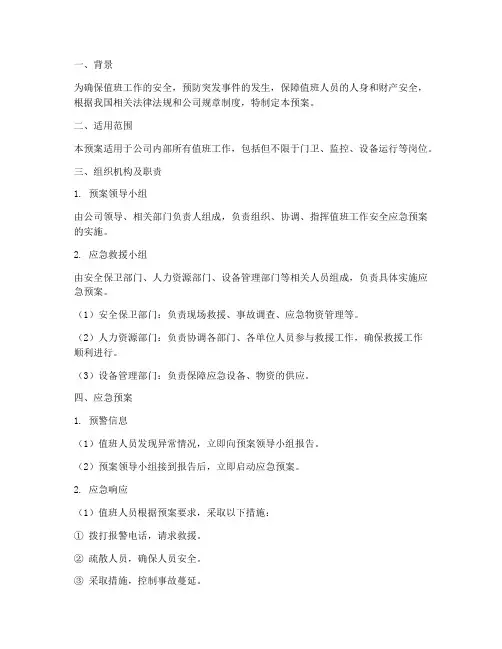 一、背景

为确保值班工作的安全，预防突发事件的发生，保障值班人员的人身和财产安全，根据我国相关法律法规和公司规章制度，特制定本预案。

二、适用范围

本预案适用于公司内部所有值班工作，包括但不限于门卫、监控、设备运行等岗位。

三、组织机构及职责

1. 预案领导小组

由公司领导、相关部门负责人组成，负责组织、协调、指挥值班工作安全应急预案的实施。

2. 应急救援小组

由安全保卫部门、人力资源部门、设备管理部门等相关人员组成，负责具体实施应急预案。

（1）安全保卫部门：负责现场救援、事故调查、应急物资管理等。

（2）人力资源部门：负责协调各部门、各单位人员参与救援工作，确保救援工作顺利进行。

（3）设备管理部门：负责保障应急设备、物资的供应。

四、应急预案

1. 预警信息

（1）值班人员发现异常情况，立即向预案领导小组报告。

（2）预案领导小组接到报告后，立即启动应急预案。

2. 应急响应

（1）值班人员根据预案要求，采取以下措施：

① 拨打报警电话，请求救援。

② 疏散人员，确保人员安全。

③ 采取措施，控制事故蔓延。